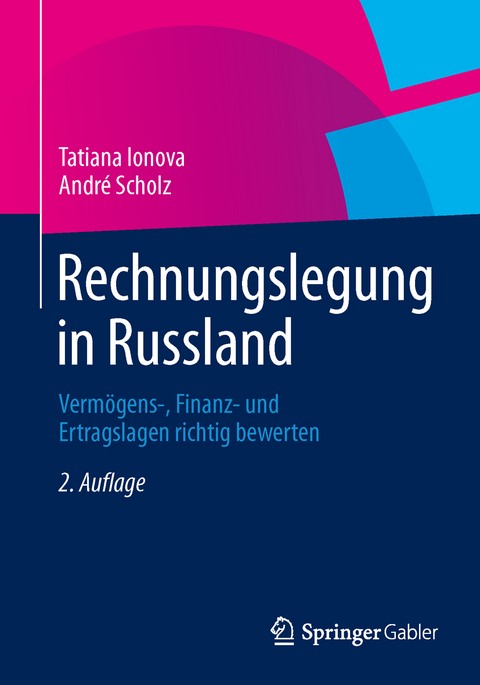 Tatiana Ionova
André Scholz

Rechnungslegung in Russland

Vermögens-, Finanz- und Ertragslagen richtig bewerten

2. Auflage

Springer Gabler